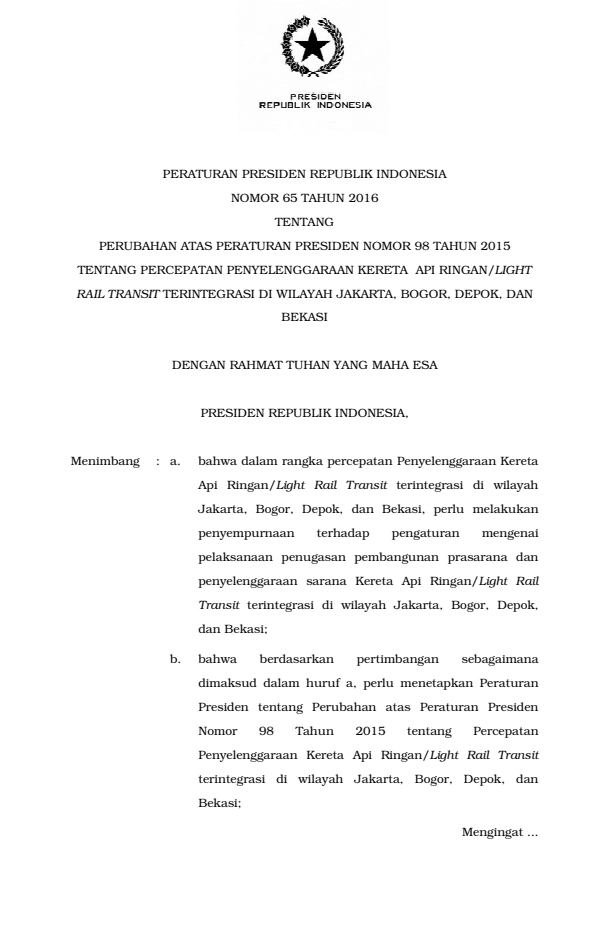 PRESIDEN
REPUBLIK INDONESIA

PERATURAN PRESIDEN REPUBLIK INDONESIA
NOMOR 65 TAHUN 2016
TENTANG
PERUBAHAN ATAS PERATURAN PRESIDEN NOMOR 98 TAHUN 2015 TENTANG PERCEPATAN PENYELENGGARAAN KERETA API RINGAN/LIGHT RAIL TRANSIT TERINTEGRASI DI WILAYAH JAKARTA, BOGOR, DEPOK, DAN BEKASI

DENGAN RAHMAT TUHAN YANG MAHA ESA

PRESIDEN REPUBLIK INDONESIA,

Menimbang : a. bahwa dalam rangka percepatan Penyelenggaraan Kereta Api Ringan/Light Rail Transit terintegrasi di wilayah Jakarta, Bogor, Depok, dan Bekasi, perlu melakukan penyempurnaan terhadap pengaturan mengenai pelaksanaan penugasan pembangunan prasarana dan penyelenggaraan sarana Kereta Api Ringan/Light Rail Transit terintegrasi di wilayah Jakarta, Bogor, Depok, dan Bekasi;

b. bahwa berdasarkan pertimbangan sebagaimana dimaksud dalam huruf a, perlu menetapkan Peraturan Presiden tentang Perubahan atas Peraturan Presiden Nomor 98 Tahun 2015 tentang Percepatan Penyelenggaraan Kereta Api Ringan/Light Rail Transit terintegrasi di wilayah Jakarta, Bogor, Depok, dan Bekasi;

Mengingat ...